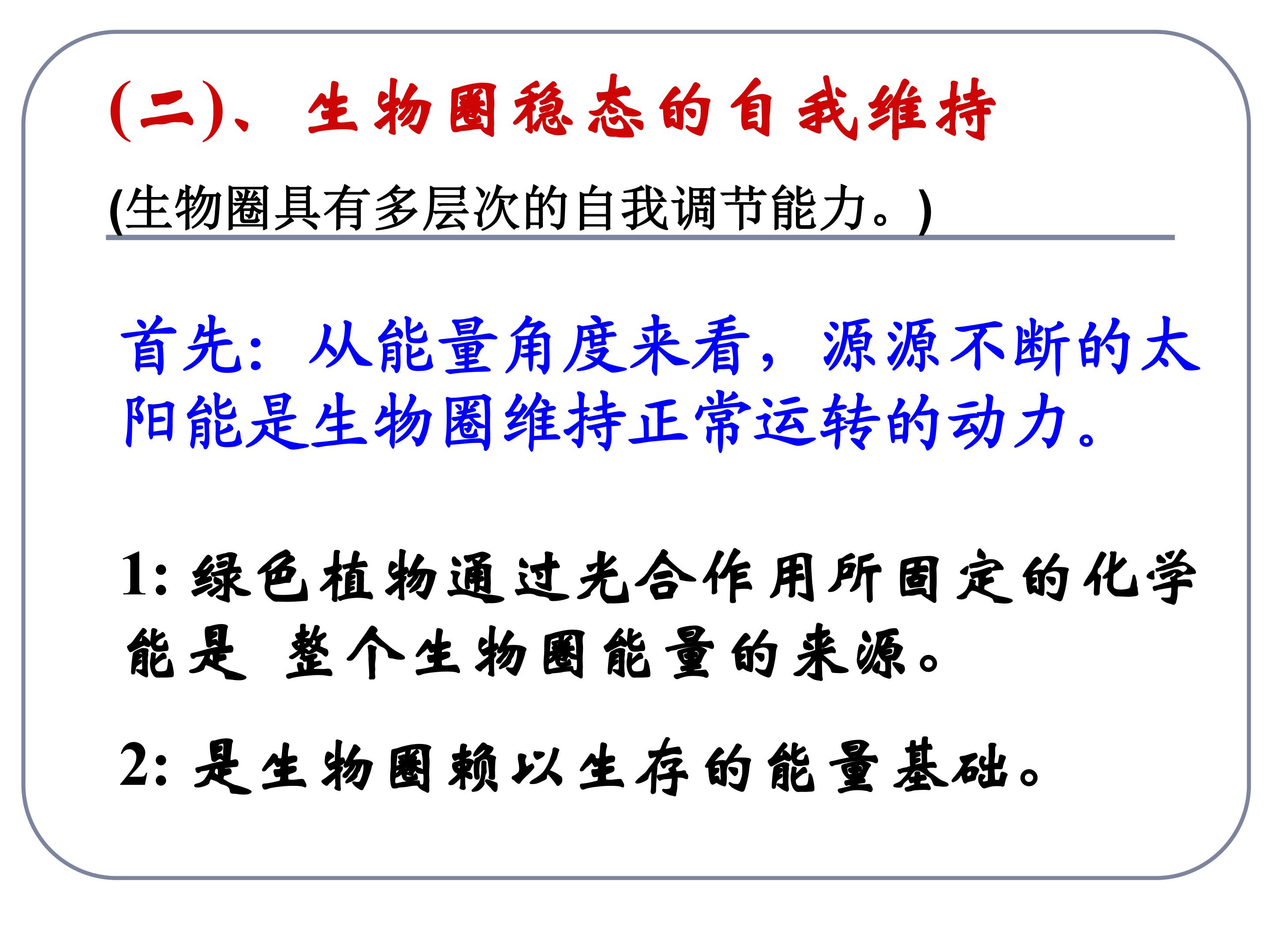 (二)、生物圈稳态的自我维持

(生物圈具有多层次的自我调节能力。)

首先：从能量角度来看，源源不断的太阳能是生物圈维持正常运转的动力。

1: 绿色植物通过光合作用所固定的化学能是 整个生物圈能量的来源。

2: 是生物圈赖以生存的能量基础。